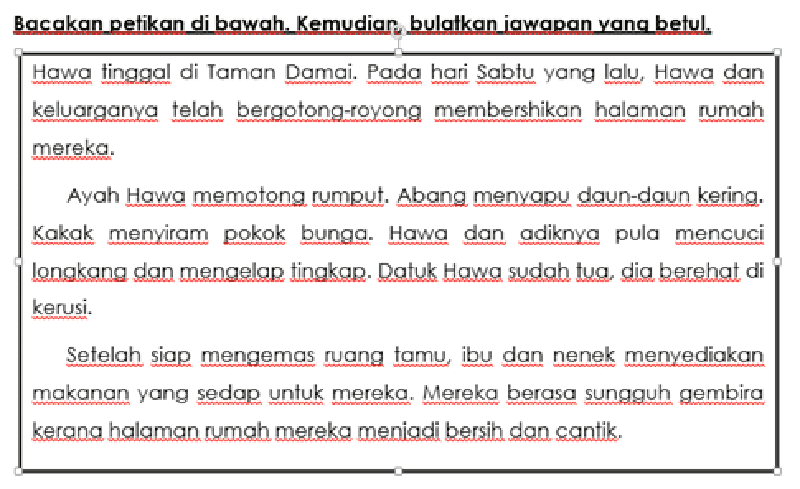 Bacakan petikan di bawah. Kemudian, bulatkan jawapan yang betul.

Hawa tinggal di Taman Damai. Pada hari Sabtu yang lalu, Hawa dan keluarganya telah bergotong-royong membershikan halaman rumah mereka.

Ayah Hawa memotong rumput. Abang menyapu daun-daun kering. Kakak menyiram pokok bunga. Hawa dan adiknya pula mencuci longkang dan mengelap tingkap. Datuk Hawa sudah tua, dia berehat di kerusi.

Setelah siap mengemas ruang tamu, ibu dan nenek menyediakan makanan yang sedap untuk mereka. Mereka berasa sungguh gembira kerana halaman rumah mereka menjadi bersih dan cantik.